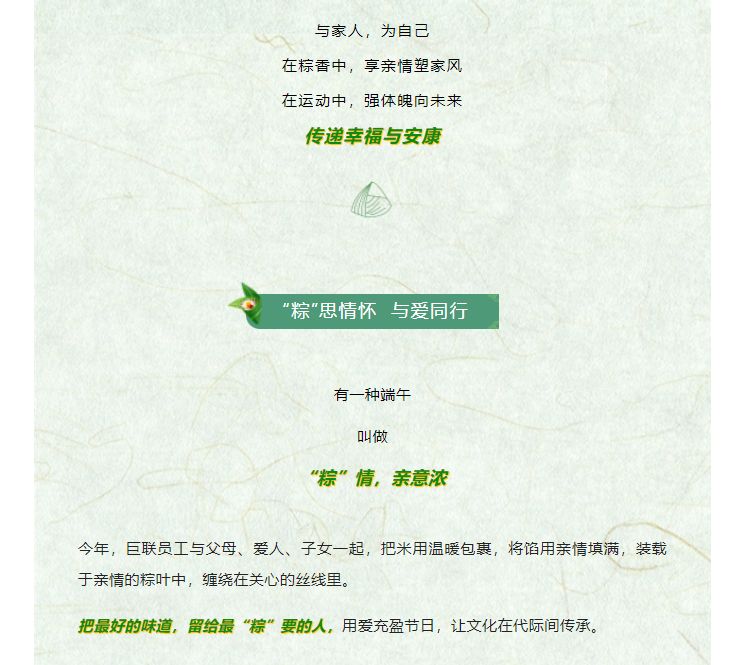 与家人，为自己

在粽香中，享亲情塑家风

在运动中，强体魄向未来

传递幸福与安康

“粽”思情怀 与爱同行

有一种端午

叫做

“粽”情，亲意浓

今年，巨联员工与父母、爱人、子女一起，把米用温暖包裹，将馅用亲情填满，装载于亲情的粽叶中，缠绕在关心的丝线里。

把最好的味道，留给最“粽”要的人，用爱充盈节日，让文化在代际间传承。